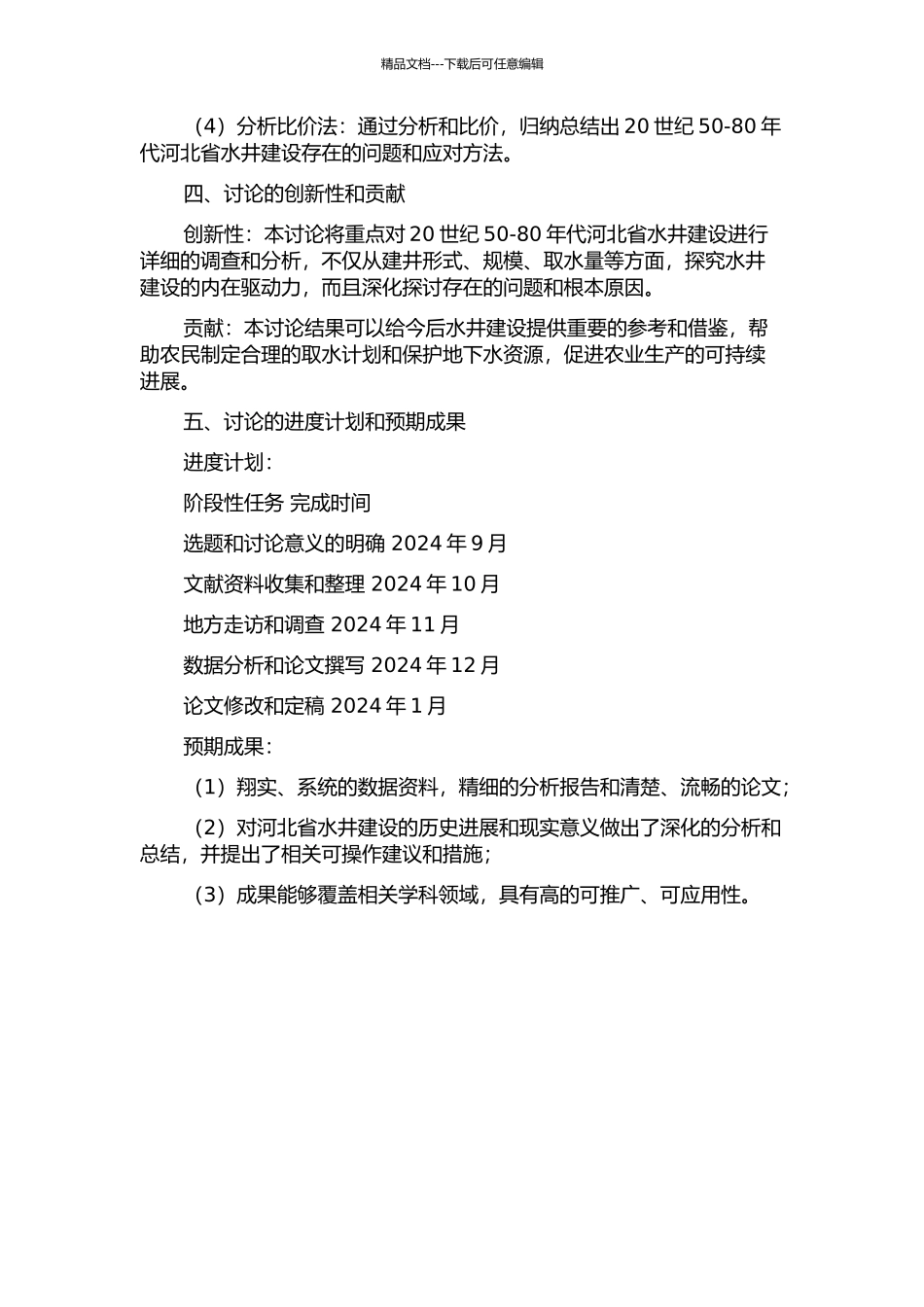 精品文档---下载后可任意编辑

（4）分析比价法：通过分析和比价，归纳总结出 20 世纪 50-80 年代河北省水井建设存在的问题和应对方法。

四、讨论的创新性和贡献

创新性：本讨论将重点对 20 世纪 50-80 年代河北省水井建设进行详细的调查和分析，不仅从建井形式、规模、取水量等方面，探究水井建设的内在驱动力，而且深化探讨存在的问题和根本原因。

贡献：本讨论结果可以给今后水井建设提供重要的参考和借鉴，帮助农民制定合理的取水计划和保护地下水资源，促进农业生产的可持续进展。

五、讨论的进度计划和预期成果

进度计划：

阶段性任务 完成时间

选题和讨论意义的明确 2024 年 9 月

文献资料收集和整理 2024 年 10 月

地方走访和调查 2024 年 11 月

数据分析和论文撰写 2024 年 12 月

论文修改和定稿 2024 年 1 月

预期成果：

（1）翔实、系统的数据资料，精细的分析报告和清楚、流畅的论文；

（2）对河北省水井建设的历史进展和现实意义做出了深化的分析和总结，并提出了相关可操作建议和措施；

（3）成果能够覆盖相关学科领域，具有高的可推广、可应用性。